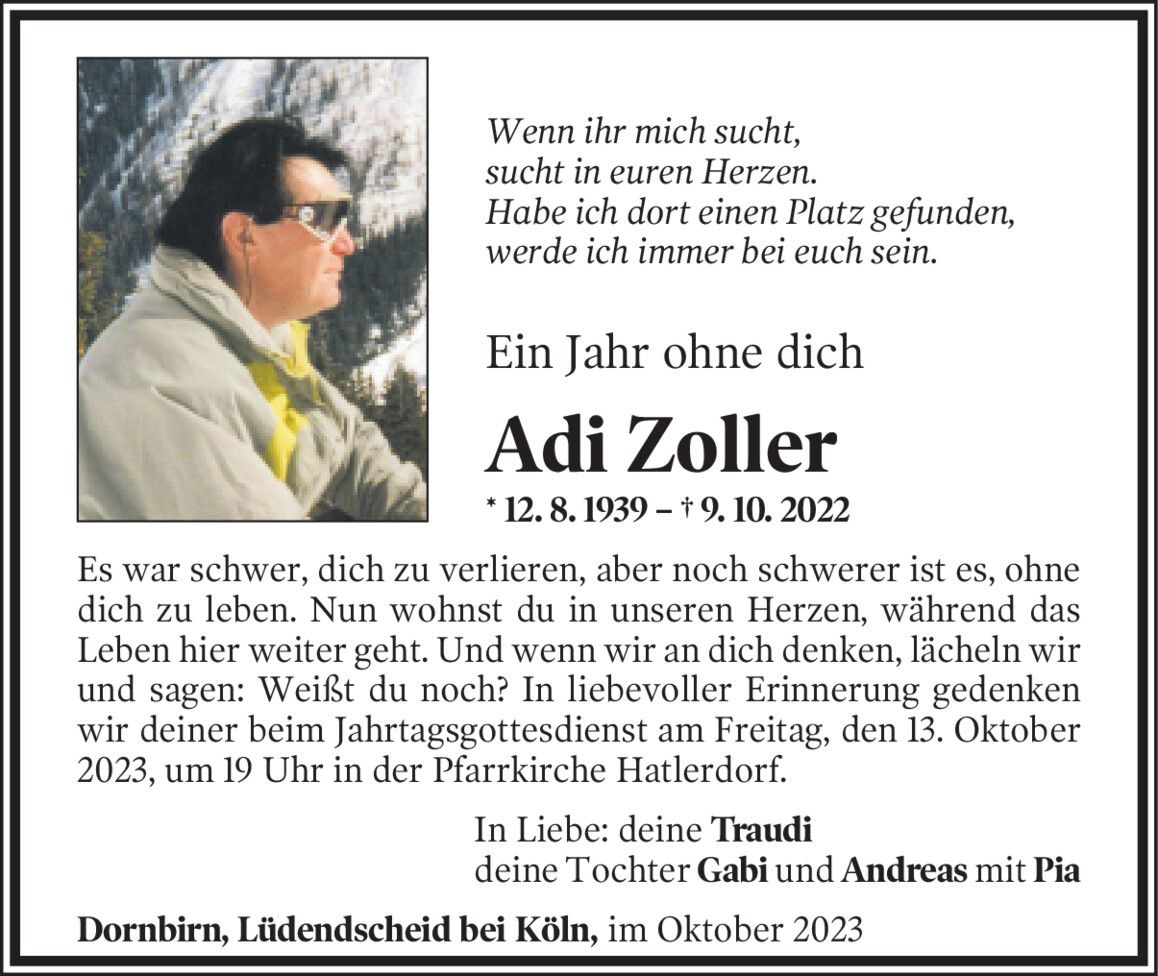 Wenn ihr mich sucht,
sucht in euren Herzen.
Habe ich dort einen Platz gefunden,
werde ich immer bei euch sein.

Ein Jahr ohne dich

Adi Zoller

* 12. 8. 1939 – † 9. 10. 2022

Es war schwer, dich zu verlieren, aber noch schwerer ist es, ohne dich zu leben. Nun wohnst du in unseren Herzen, während das Leben hier weiter geht. Und wenn wir an dich denken, lächeln wir und sagen: Weißt du noch? In liebevoller Erinnerung gedenken wir deiner beim Jahrtagsgottesdienst am Freitag, den 13. Oktober 2023, um 19 Uhr in der Pfarrkirche Hatlerdorf.

In Liebe: deine Traudi
deine Tochter Gabi und Andreas mit Pia

Dornbirn, Lüdendscheid bei Köln, im Oktober 2023